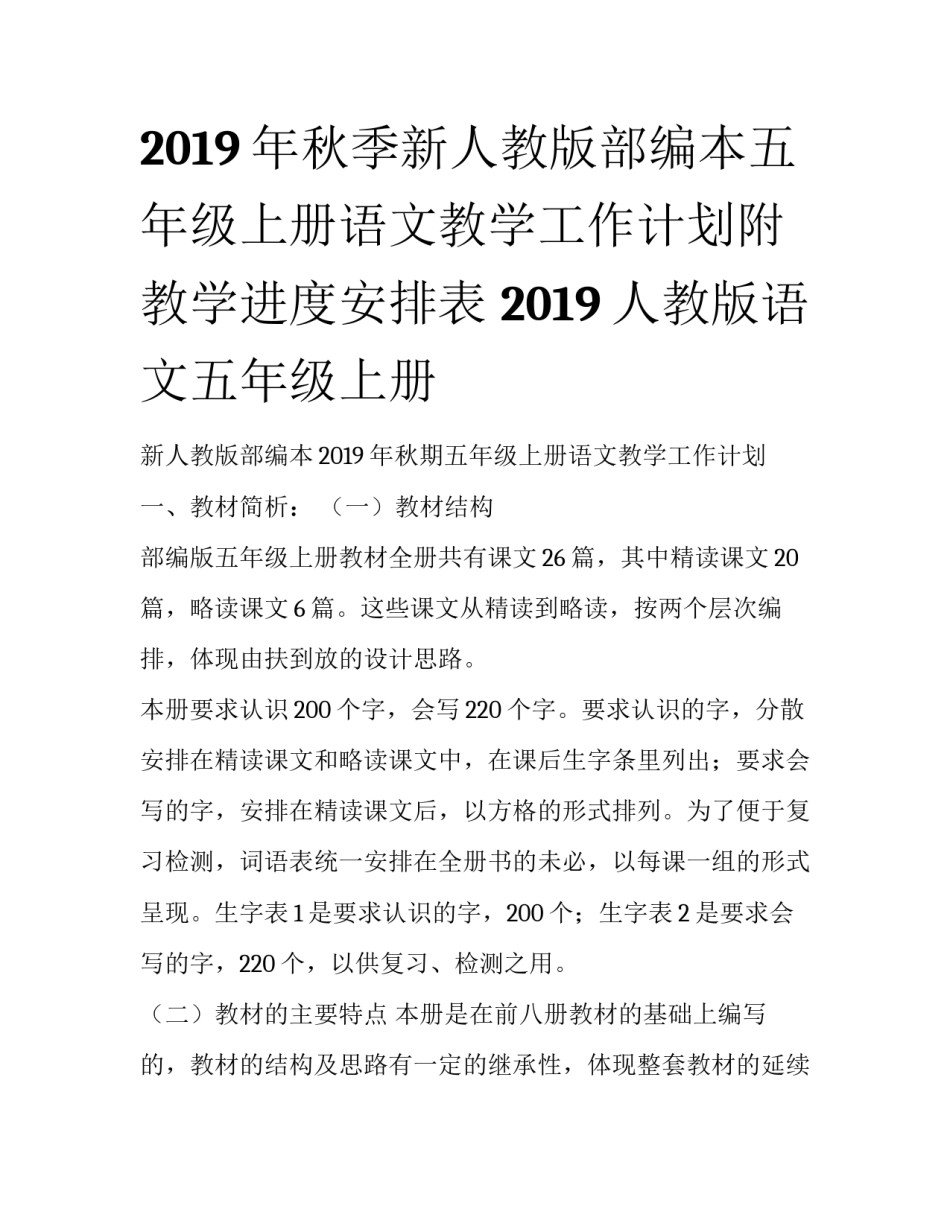 2019 年秋季新人教版部编本五年级上册语文教学工作计划附教学进度安排表 2019 人教版语文五年级上册

新人教版部编本 2019 年秋期五年级上册语文教学工作计划

一、教材简析：（一）教材结构

部编版五年级上册教材全册共有课文 26 篇，其中精读课文 20 篇，略读课文 6 篇。这些课文从精读到略读，按两个层次编排，体现由扶到放的设计思路。

本册要求认识 200 个字，会写 220 个字。要求认识的字，分散安排在精读课文和略读课文中，在课后生字条里列出；要求会写的字，安排在精读课文后，以方格的形式排列。为了便于复习检测，词语表统一安排在全册书的未必，以每课一组的形式呈现。生字表 1 是要求认识的字，200 个；生字表 2 是要求会写的字，220 个，以供复习、检测之用。

（二）教材的主要特点 本册是在前八册教材的基础上编写的，教材的结构及思路有一定的继承性，体现整套教材的延续